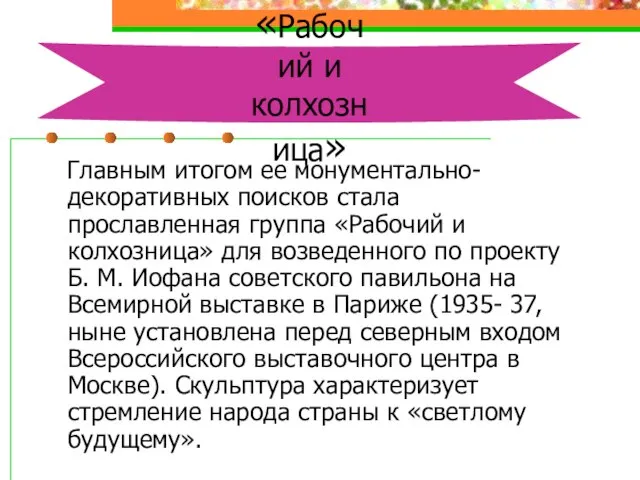 «Рабочий и колхозница»

Главным итогом ее монументально-декоративных поисков стала прославленная группа «Рабочий и колхозница» для возведенного по проекту Б. М. Иофана советского павильона на Всемирной выставке в Париже (1935- 37, ныне установлена перед северным входом Всероссийского выставочного центра в Москве). Скульптура характеризует стремление народа страны к «светлому будущему».